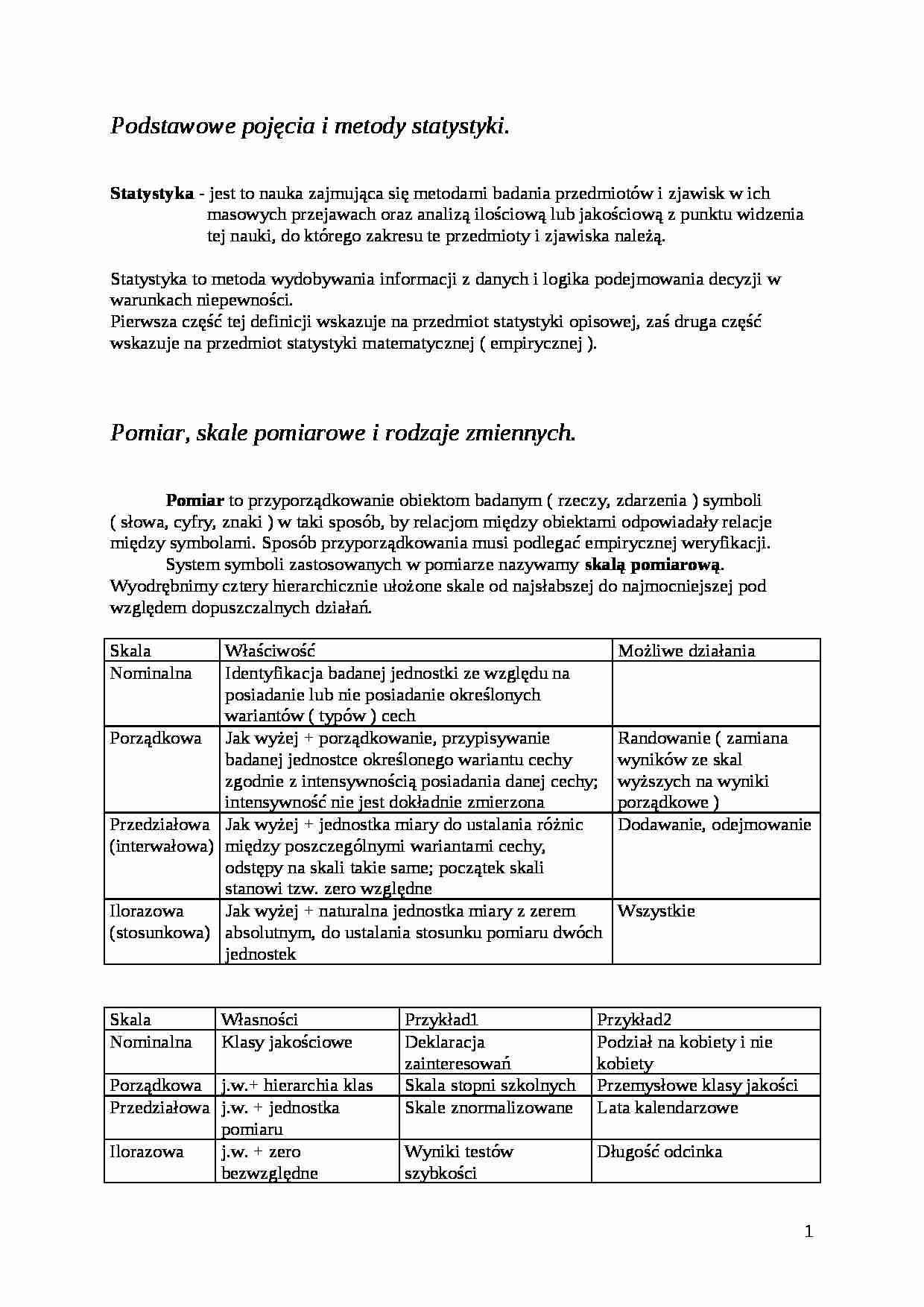 Podstawowe pojęcia i metody statystyki.

Statystyka - jest to nauka zajmująca się metodami badania przedmiotów i zjawisk w ich masowych przejawach oraz analizą ilościową lub jakościową z punktu widzenia tej nauki, do którego zakresu te przedmioty i zjawiska należą.

Statystyka to metoda wydobywania informacji z danych i logika podejmowania decyzji w warunkach niepewności.
Pierwsza część tej definicji wskazuje na przedmiot statystyki opisowej, zaś druga część wskazuje na przedmiot statystyki matematycznej ( empirycznej ).

Pomiar, skale pomiarowe i rodzaje zmiennych.

Pomiar to przyporządkowanie obiektom badanym ( rzeczy, zdarzenia ) symboli ( słowa, cyfry, znaki ) w taki sposób, by relacjom między obiektami odpowiadały relacje między symbolami. Sposób przyporządkowania musi podlegać empirycznej weryfikacji.
System symboli zastosowanych w pomiarze nazywamy skalą pomiarową. Wyodrębnimy cztery hierarchicznie ułożone skale od najsłabszej do najmocniejszej pod względem dopuszczalnych działań.

| Skala | Właściwość | Możliwe działania |
|---|---|---|
| Nominalna | Identyfikacja badanej jednostki ze względu na posiadanie lub nie posiadanie określonych wariantów ( typów ) cech | |
| Porządkowa | Jak wyżej + porządkowanie, przypisywanie badanej jednostce określonego wariantu cechy zgodnie z intensywnością posiadania danej cechy; intensywność nie jest dokładnie zmierzona | Randowanie ( zamiana wyników ze skal wyższych na wyniki porządkowe ) |
| Przedziałowa (interwałowa) | Jak wyżej + jednostka miary do ustalania różnic między poszczególnymi wariantami cechy, odstępy na skali takie same; początek skali stanowi tzw. zero względne | Dodawanie, odejmowanie |
| Ilorazowa (stosunkowa) | Jak wyżej + naturalna jednostka miary z zerem absolutnym, do ustalania stosunku pomiaru dwóch jednostek | Wszystkie |

| Skala | Własności | Przykład1 | Przykład2 |
|---|---|---|---|
| Nominalna | Klasy jakościowe | Deklaracja zainteresowań | Podział na kobiety i nie kobiety |
| Porządkowa | j.w.+ hierarchia klas | Skala stopni szkolnych | Przemysłowe klasy jakości |
| Przedziałowa | j.w. + jednostka pomiaru | Skale znormalizowane | Lata kalendarzowe |
| Ilorazowa | j.w. + zero bezwzględne | Wyniki testów szybkości | Długość odcinka |

1